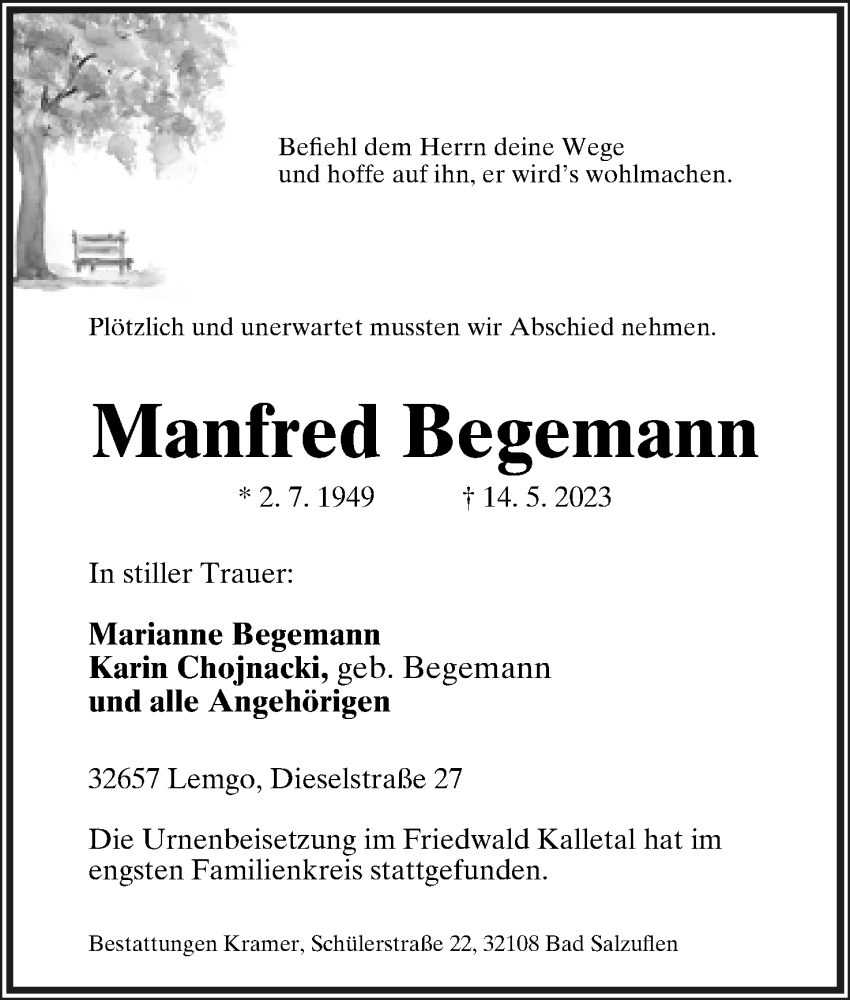 Befiehl dem Herrn deine Wege
und hoffe auf ihn, er wird's wohlmachen.

Plötzlich und unerwartet mussten wir Abschied nehmen.

Manfred Begemann

* 2. 7. 1949 † 14. 5. 2023

In stiller Trauer:

Marianne Begemann
Karin Chojnacki, geb. Begemann
und alle Angehörigen

32657 Lemgo, Dieselstraße 27

Die Urnenbeisetzung im Friedwald Kalletal hat im engsten Familienkreis stattgefunden.

Bestattungen Kramer, Schülerstraße 22, 32108 Bad Salzuflen